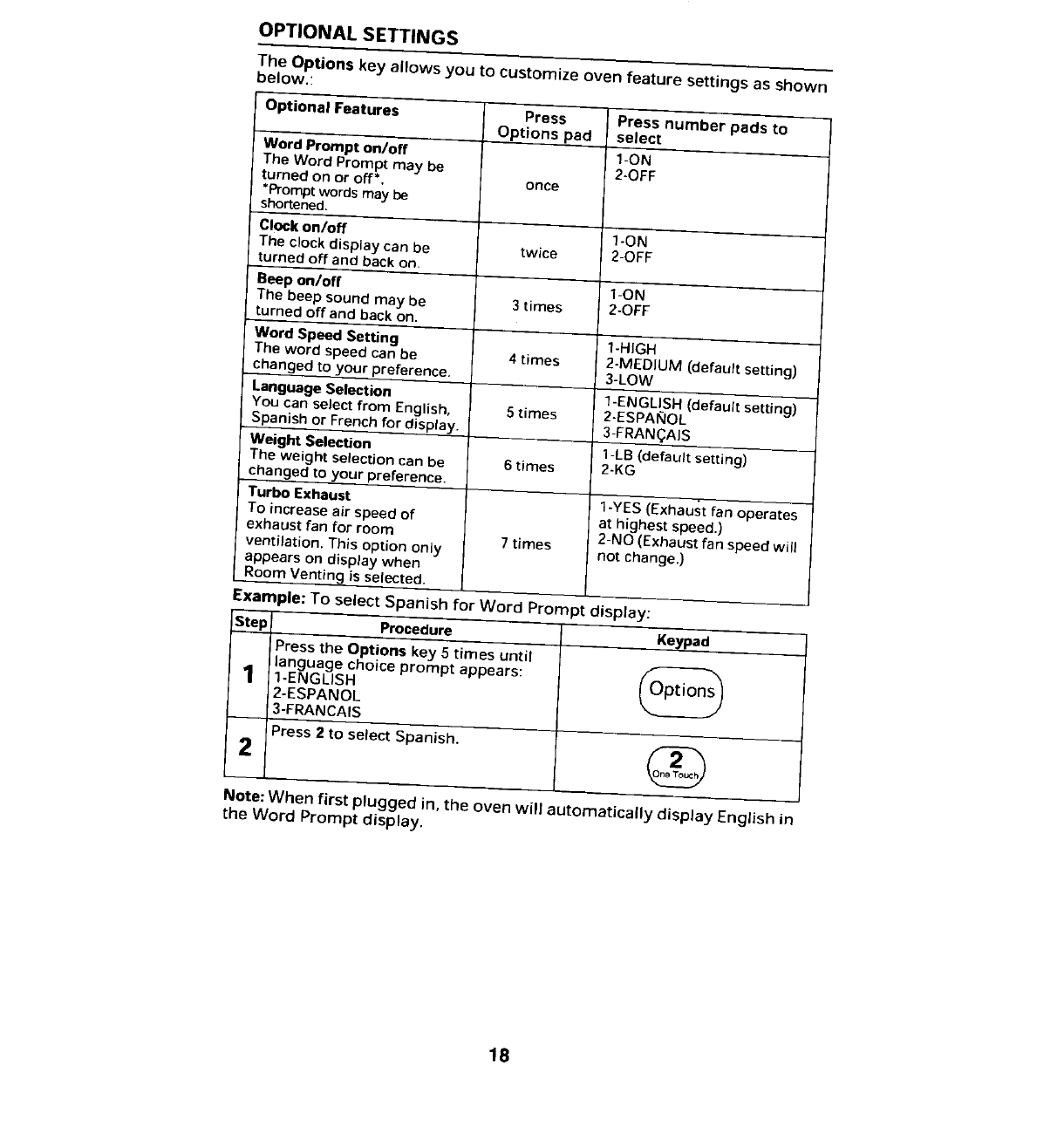 OPTIONAL SETTINGS

The Options key allows you to customize oven feature settings as shown below.:

| Optional Features | Press Options pad | Press number pads to select |
|---|---|---|
| Word Prompt on/off The Word Prompt may be turned on or off*. *Prompt words may be shortened. | once | 1-ON 2-OFF |
| Clock on/off The clock display can be turned off and back on. | twice | 1-ON 2-OFF |
| Beep on/off The beep sound may be turned off and back on. | 3 times | 1-ON 2-OFF |
| Word Speed Setting The word speed can be changed to your preference. | 4 times | 1-HIGH 2-MEDIUM (default setting) 3-LOW |
| Language Selection You can select from English, Spanish or French for display. | 5 times | 1-ENGLISH (default setting) 2-ESPAÑOL 3-FRANÇAIS |
| Weight Selection The weight selection can be changed to your preference. | 6 times | 1-LB (default setting) 2-KG |
| Turbo Exhaust To increase air speed of exhaust fan for room ventilation. This option only appears on display when Room Venting is selected. | 7 times | 1-YES (Exhaust fan operates at highest speed.) 2-NO (Exhaust fan speed will not change.) |

Example: To select Spanish for Word Prompt display:

| Step | Procedure | Keypad |
|---|---|---|
| 1 | Press the Options key 5 times until language choice prompt appears: 1-ENGLISH 2-ESPANOL 3-FRANCAIS | Options |
| 2 | Press 2 to select Spanish. | 2 One Touch |

Note: When first plugged in, the oven will automatically display English in the Word Prompt display.

18